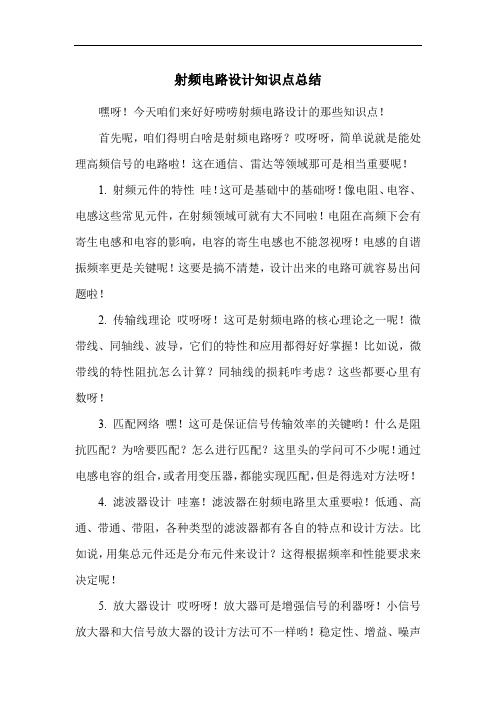 射频电路设计知识点总结

嘿呀！今天咱们来好好唠唠射频电路设计的那些知识点！

首先呢，咱们得明白啥是射频电路呀？哎呀呀，简单说就是能处理高频信号的电路啦！这在通信、雷达等领域那可是相当重要呢！

1. 射频元件的特性 哇！这可是基础中的基础呀！像电阻、电容、电感这些常见元件，在射频领域可就有大不同啦！电阻在高频下会有寄生电感和电容的影响，电容的寄生电感也不能忽视呀！电感的自谐振频率更是关键呢！这要是搞不清楚，设计出来的电路可就容易出问题啦！

2. 传输线理论 哎呀呀！这可是射频电路的核心理论之一呢！微带线、同轴线、波导，它们的特性和应用都得好好掌握！比如说，微带线的特性阻抗怎么计算？同轴线的损耗咋考虑？这些都要心里有数呀！

3. 匹配网络 嘿！这可是保证信号传输效率的关键哟！什么是阻抗匹配？为啥要匹配？怎么进行匹配？这里头的学问可不少呢！通过电感电容的组合，或者用变压器，都能实现匹配，但是得选对方法呀！

4. 滤波器设计 哇塞！滤波器在射频电路里太重要啦！低通、高通、带通、带阻，各种类型的滤波器都有各自的特点和设计方法。比如说，用集总元件还是分布元件来设计？这得根据频率和性能要求来决定呢！

5. 放大器设计 哎呀呀！放大器可是增强信号的利器呀！小信号放大器和大信号放大器的设计方法可不一样哟！稳定性、增益、噪声